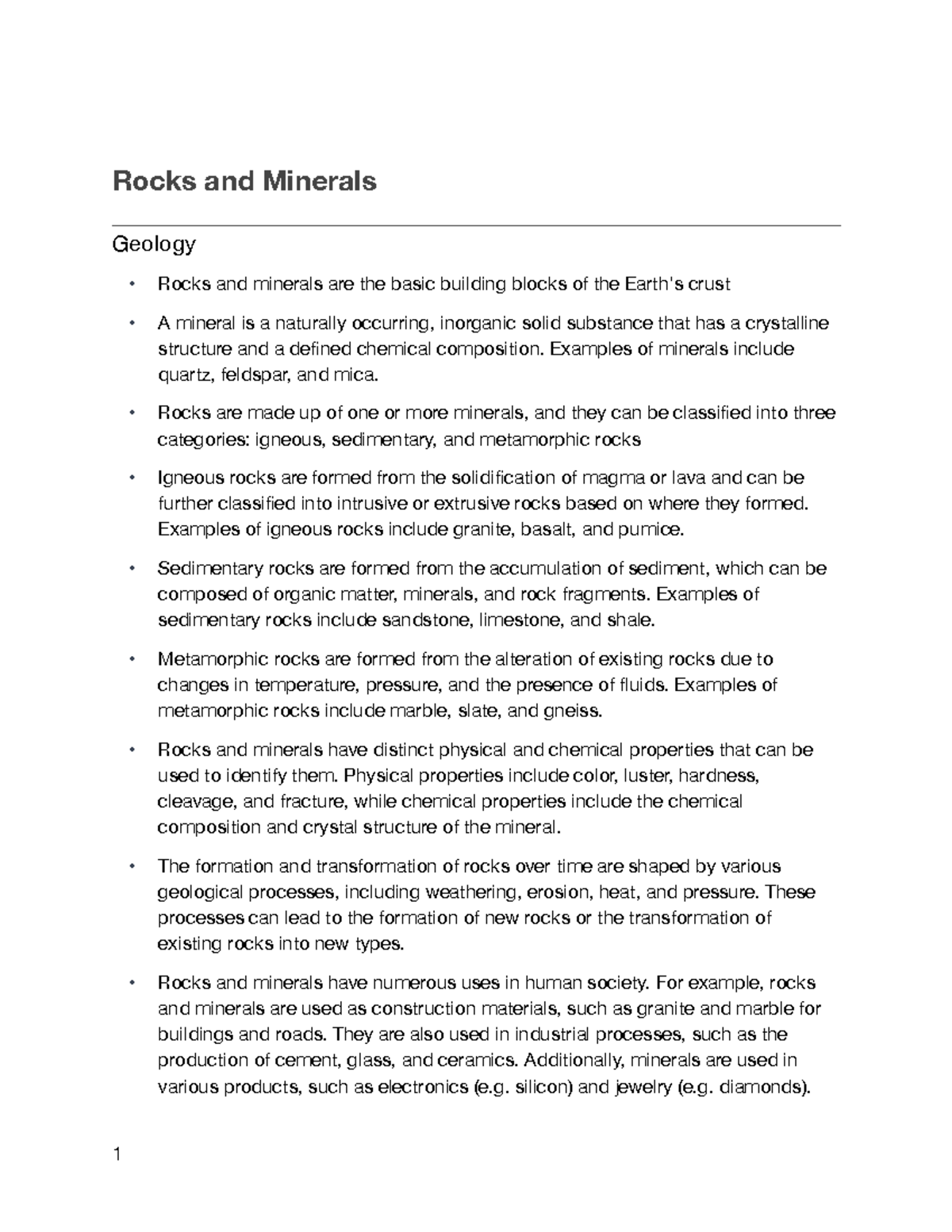 Rocks and Minerals

Geology

• Rocks and minerals are the basic building blocks of the Earth's crust

• A mineral is a naturally occurring, inorganic solid substance that has a crystalline structure and a defined chemical composition. Examples of minerals include quartz, feldspar, and mica.

• Rocks are made up of one or more minerals, and they can be classified into three categories: igneous, sedimentary, and metamorphic rocks

• Igneous rocks are formed from the solidification of magma or lava and can be further classified into intrusive or extrusive rocks based on where they formed. Examples of igneous rocks include granite, basalt, and pumice.

• Sedimentary rocks are formed from the accumulation of sediment, which can be composed of organic matter, minerals, and rock fragments. Examples of sedimentary rocks include sandstone, limestone, and shale.

• Metamorphic rocks are formed from the alteration of existing rocks due to changes in temperature, pressure, and the presence of fluids. Examples of metamorphic rocks include marble, slate, and gneiss.

• Rocks and minerals have distinct physical and chemical properties that can be used to identify them. Physical properties include color, luster, hardness, cleavage, and fracture, while chemical properties include the chemical composition and crystal structure of the mineral.

• The formation and transformation of rocks over time are shaped by various geological processes, including weathering, erosion, heat, and pressure. These processes can lead to the formation of new rocks or the transformation of existing rocks into new types.

• Rocks and minerals have numerous uses in human society. For example, rocks and minerals are used as construction materials, such as granite and marble for buildings and roads. They are also used in industrial processes, such as the production of cement, glass, and ceramics. Additionally, minerals are used in various products, such as electronics (e.g. silicon) and jewelry (e.g. diamonds).

1